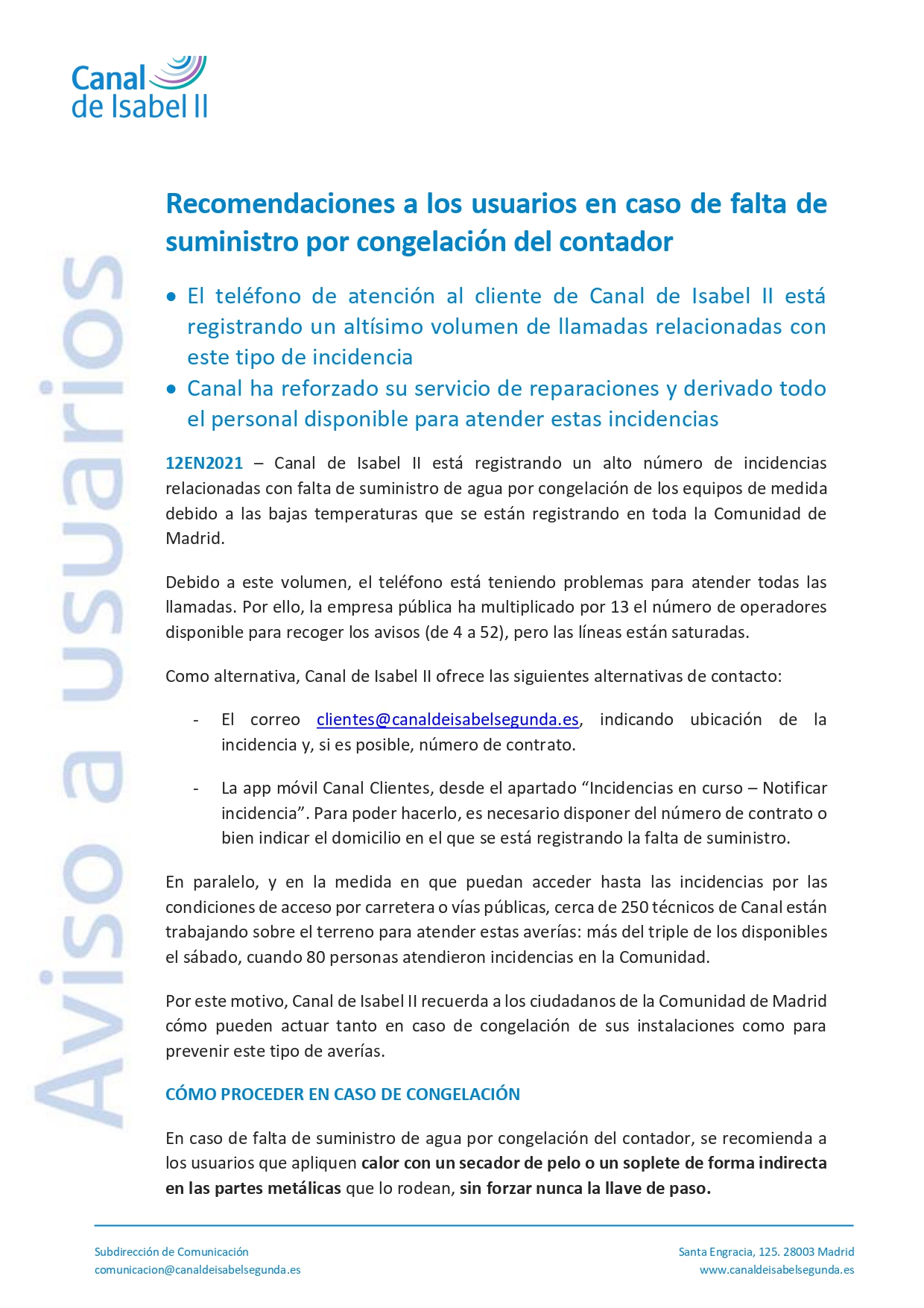 Canal de Isabel II

Aviso a usuarios

Recomendaciones a los usuarios en caso de falta de suministro por congelación del contador

• El teléfono de atención al cliente de Canal de Isabel II está registrando un altísimo volumen de llamadas relacionadas con este tipo de incidencia
• Canal ha reforzado su servicio de reparaciones y derivado todo el personal disponible para atender estas incidencias

12EN2021 – Canal de Isabel II está registrando un alto número de incidencias relacionadas con falta de suministro de agua por congelación de los equipos de medida debido a las bajas temperaturas que se están registrando en toda la Comunidad de Madrid.

Debido a este volumen, el teléfono está teniendo problemas para atender todas las llamadas. Por ello, la empresa pública ha multiplicado por 13 el número de operadores disponible para recoger los avisos (de 4 a 52), pero las líneas están saturadas.

Como alternativa, Canal de Isabel II ofrece las siguientes alternativas de contacto:

- El correo clientes@canaldeisabelsegunda.es, indicando ubicación de la incidencia y, si es posible, número de contrato.

- La app móvil Canal Clientes, desde el apartado “Incidencias en curso – Notificar incidencia”. Para poder hacerlo, es necesario disponer del número de contrato o bien indicar el domicilio en el que se está registrando la falta de suministro.

En paralelo, y en la medida en que puedan acceder hasta las incidencias por las condiciones de acceso por carretera o vías públicas, cerca de 250 técnicos de Canal están trabajando sobre el terreno para atender estas averías: más del triple de los disponibles el sábado, cuando 80 personas atendieron incidencias en la Comunidad.

Por este motivo, Canal de Isabel II recuerda a los ciudadanos de la Comunidad de Madrid cómo pueden actuar tanto en caso de congelación de sus instalaciones como para prevenir este tipo de averías.

CÓMO PROCEDER EN CASO DE CONGELACIÓN

En caso de falta de suministro de agua por congelación del contador, se recomienda a los usuarios que apliquen calor con un secador de pelo o un soplete de forma indirecta en las partes metálicas que lo rodean, sin forzar nunca la llave de paso.

Subdirección de Comunicación
comunicacion@canaldeisabelsegunda.es

Santa Engracia, 125. 28003 Madrid
www.canaldeisabelsegunda.es